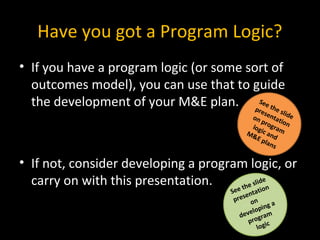 Have you got a Program Logic?

• If you have a program logic (or some sort of outcomes model), you can use that to guide the development of your M&E plan.

See the slide presentation on program logic and M&E plans

• If not, consider developing a program logic, or carry on with this presentation.

See the slide presentation on developing a program logic